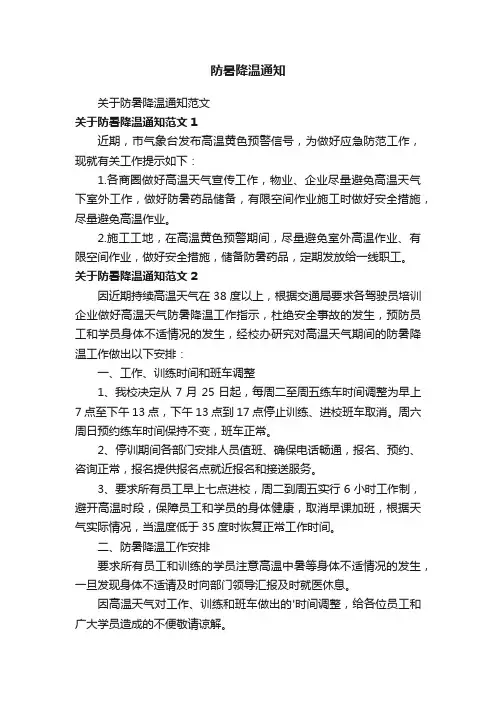 防暑降温通知

关于防暑降温通知范文

关于防暑降温通知范文 1

近期，市气象台发布高温黄色预警信号，为做好应急防范工作，现就有关工作提示如下：

1.各商圈做好高温天气宣传工作，物业、企业尽量避免高温天气下室外工作，做好防暑药品储备，有限空间作业施工时做好安全措施，尽量避免高温作业。

2.施工工地，在高温黄色预警期间，尽量避免室外高温作业、有限空间作业，做好安全措施，储备防暑药品，定期发放给一线职工。

关于防暑降温通知范文 2

因近期持续高温天气在 38 度以上，根据交通局要求各驾驶员培训企业做好高温天气防暑降温工作指示，杜绝安全事故的发生，预防员工和学员身体不适情况的发生，经校办研究对高温天气期间的防暑降温工作做出以下安排：

一、工作、训练时间和班车调整

1、我校决定从 7 月 25 日起，每周二至周五练车时间调整为早上 7 点至下午 13 点，下午 13 点到 17 点停止训练、进校班车取消。周六周日预约练车时间保持不变，班车正常。

2、停训期间各部门安排人员值班、确保电话畅通，报名、预约、咨询正常，报名提供报名点就近报名和接送服务。

3、要求所有员工早上七点进校，周二到周五实行 6 小时工作制，避开高温时段，保障员工和学员的身体健康，取消早课加班，根据天气实际情况，当温度低于 35 度时恢复正常工作时间。

二、防暑降温工作安排

要求所有员工和训练的学员注意高温中暑等身体不适情况的发生，一旦发现身体不适请及时向部门领导汇报及时就医休息。

因高温天气对工作、训练和班车做出的'时间调整，给各位员工和广大学员造成的不便敬请谅解。